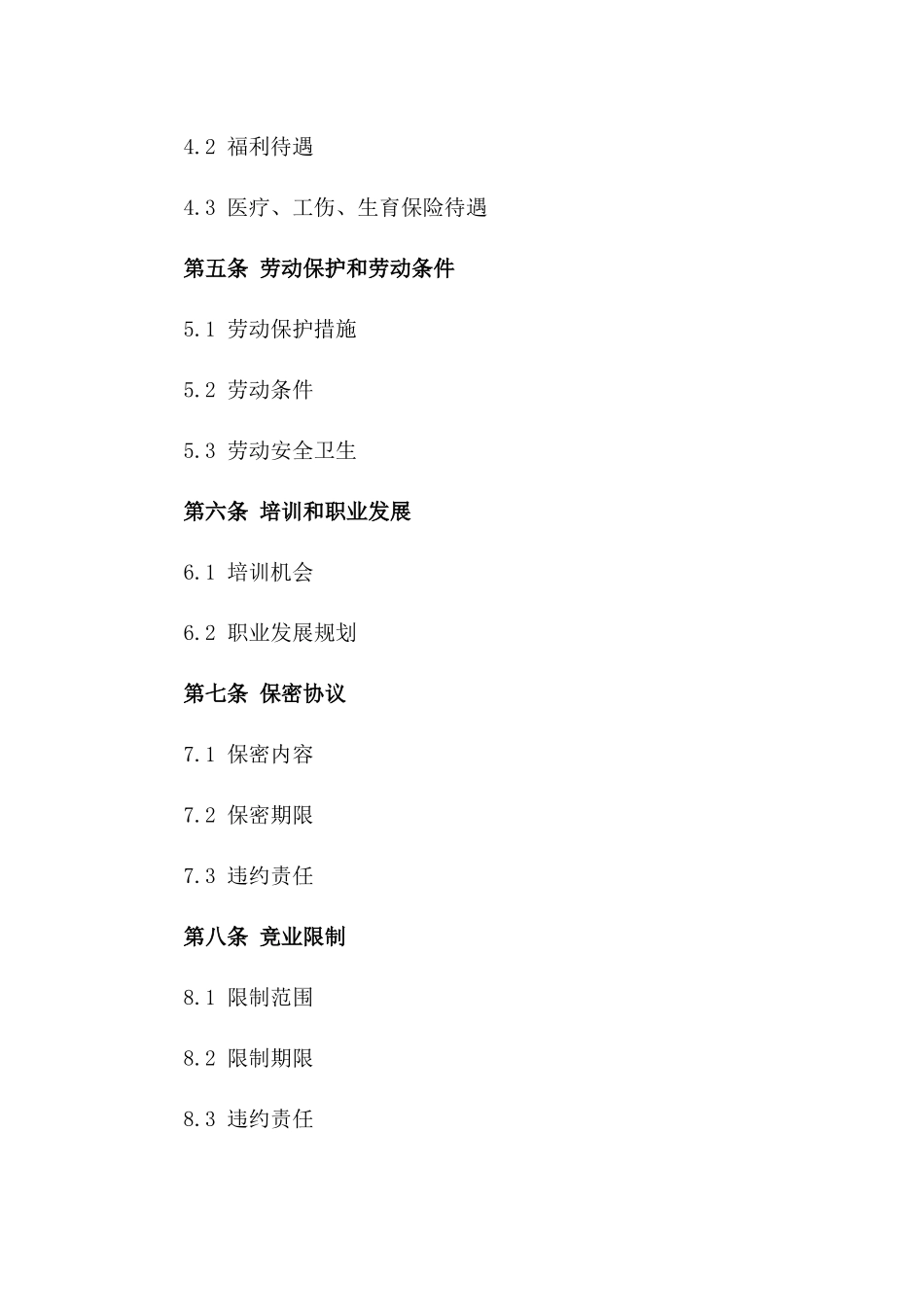 4.2 福利待遇

4.3 医疗、工伤、生育保险待遇

第五条 劳动保护和劳动条件

5.1 劳动保护措施

5.2 劳动条件

5.3 劳动安全卫生

第六条 培训和职业发展

6.1 培训机会

6.2 职业发展规划

第七条 保密协议

7.1 保密内容

7.2 保密期限

7.3 违约责任

第八条 竞业限制

8.1 限制范围

8.2 限制期限

8.3 违约责任